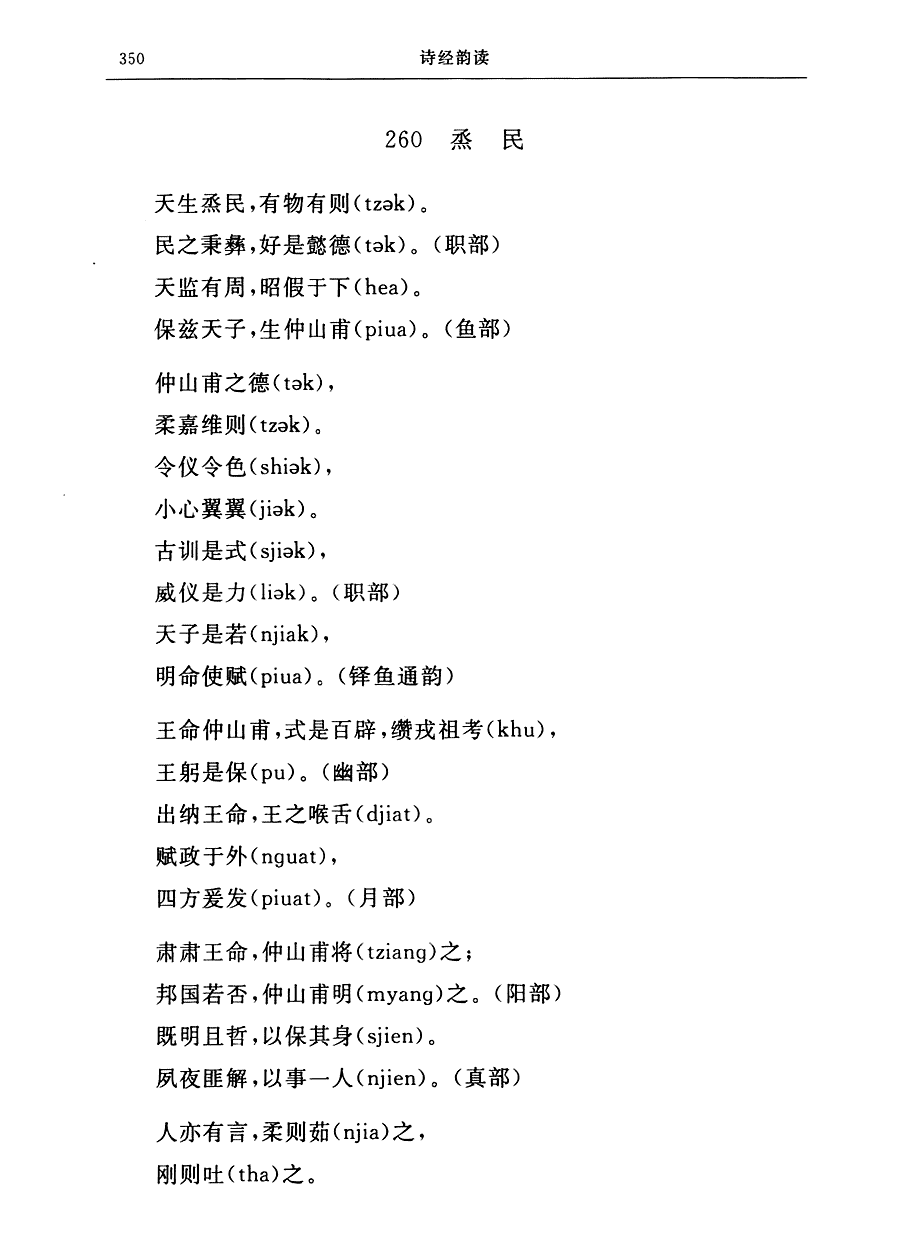 350　　诗经韵读

260　烝　民

天生烝民，有物有则(tzək)。
民之秉彝，好是懿德(tək)。(职部)
天监有周，昭假于下(hea)。
保兹天子，生仲山甫(piua)。(鱼部)

仲山甫之德(tək)，
柔嘉维则(tzək)。
令仪令色(shiək)，
小心翼翼(jiək)。
古训是式(sjiək)，
威仪是力(liək)。(职部)
天子是若(njiak)，
明命使赋(piua)。(铎鱼通韵)

王命仲山甫，式是百辟，缵戎祖考(khu)，
王躬是保(pu)。(幽部)
出纳王命，王之喉舌(djiat)。
赋政于外(nguat)，
四方爰发(piuat)。(月部)

肃肃王命，仲山甫将(tziang)之；
邦国若否，仲山甫明(myang)之。(阳部)
既明且哲，以保其身(sjien)。
夙夜匪解，以事一人(njien)。(真部)

人亦有言，柔则茹(njia)之，
刚则吐(tha)之。